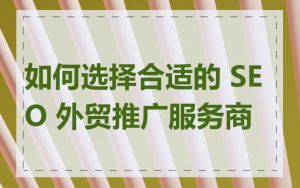 如何选择合适的 SEO 外贸推广服务商